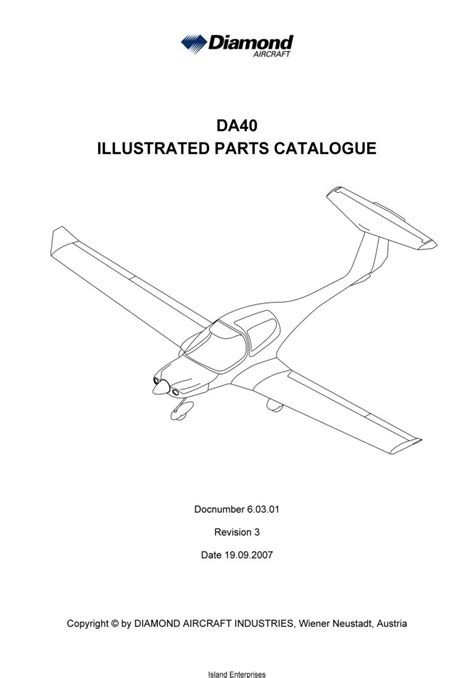 Diamond
AIRCRAFT

DA40
ILLUSTRATED PARTS CATALOGUE

Docnumber 6.03.01

Revision 3

Date 19.09.2007

Copyright © by DIAMOND AIRCRAFT INDUSTRIES, Wiener Neustadt, Austria

Island Enterprises